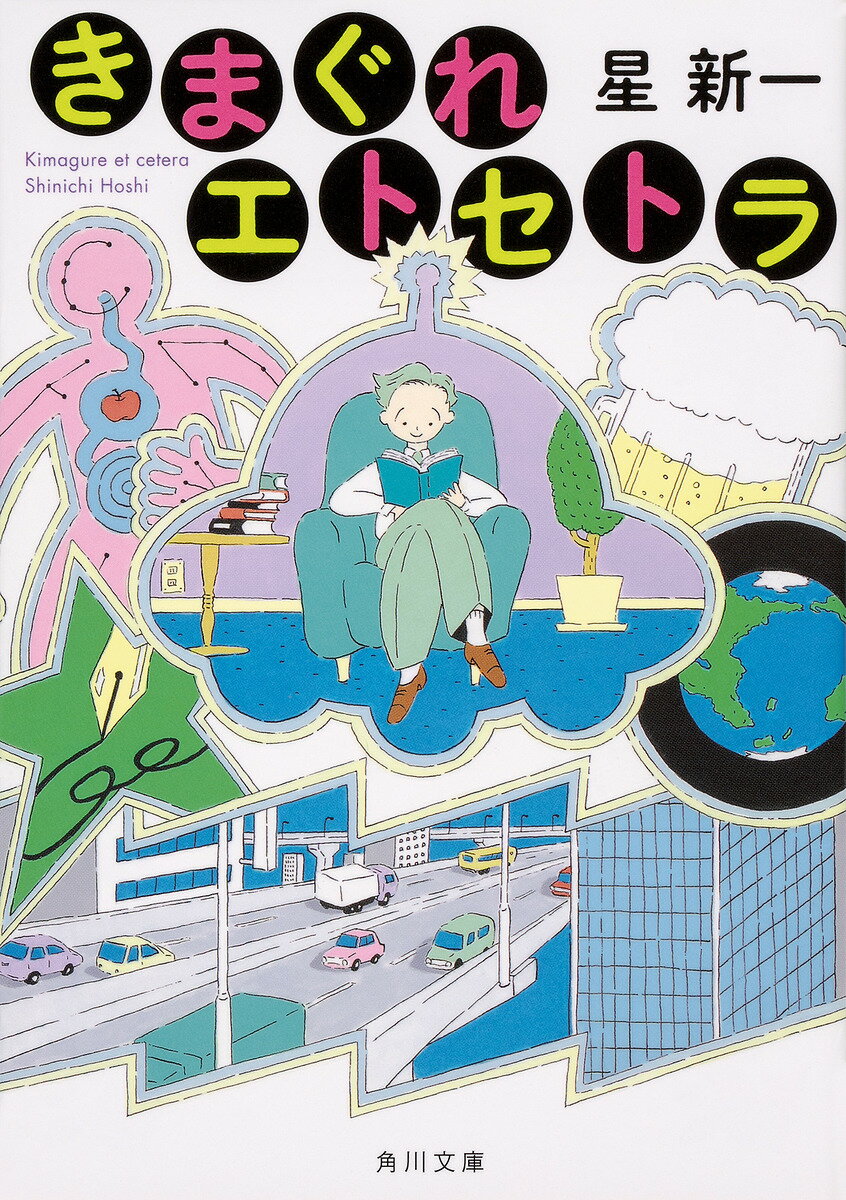 きまぐれ
エトセトラ

星 新一

Kimagure et cetera
Shinichi Hoshi

角川文庫